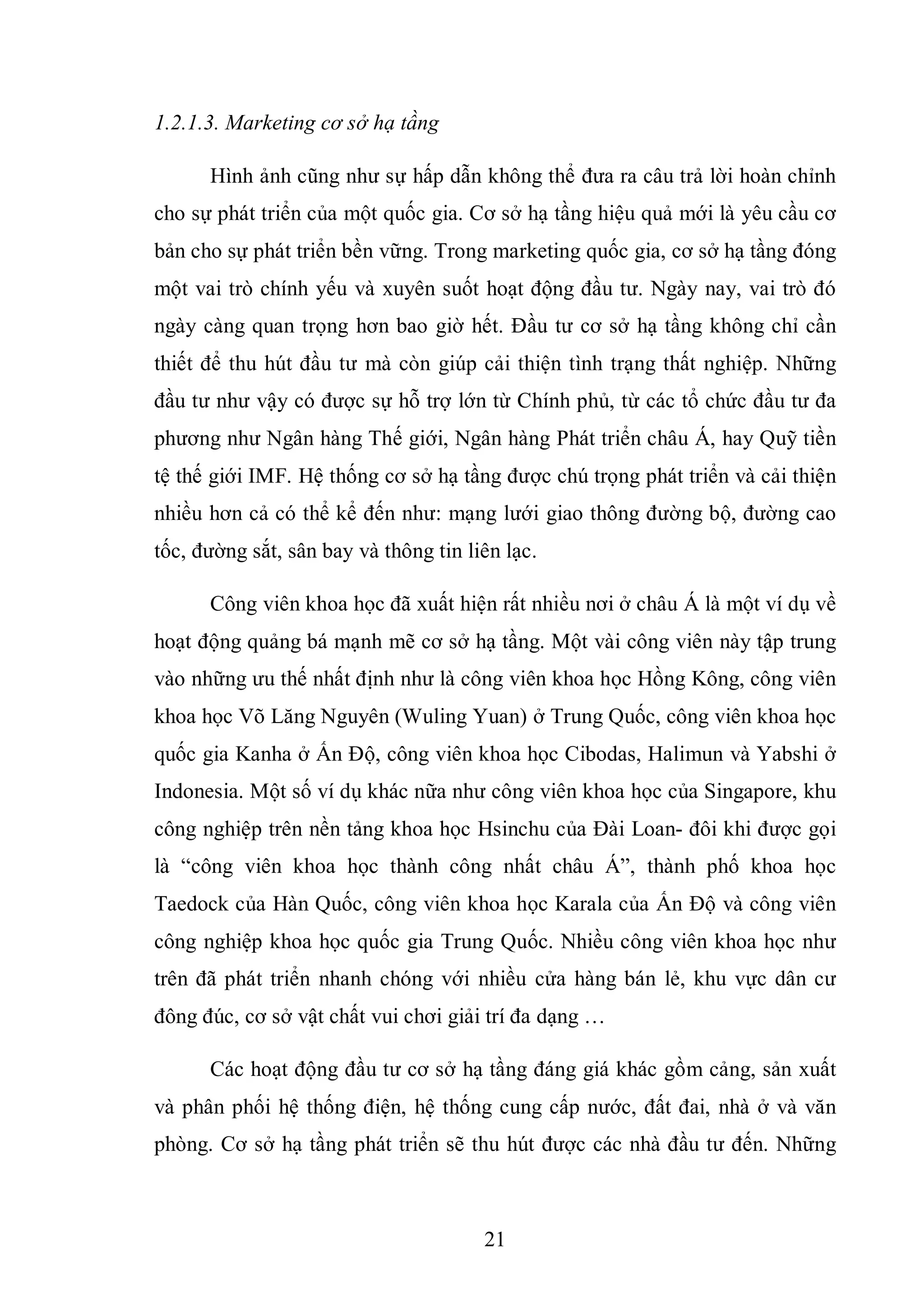 1.2.1.3. Marketing cơ sở hạ tầng

Hình ảnh cũng như sự hấp dẫn không thể đưa ra câu trả lời hoàn chỉnh cho sự phát triển của một quốc gia. Cơ sở hạ tầng hiệu quả mới là yêu cầu cơ bản cho sự phát triển bền vững. Trong marketing quốc gia, cơ sở hạ tầng đóng một vai trò chính yếu và xuyên suốt hoạt động đầu tư. Ngày nay, vai trò đó ngày càng quan trọng hơn bao giờ hết. Đầu tư cơ sở hạ tầng không chỉ cần thiết để thu hút đầu tư mà còn giúp cải thiện tình trạng thất nghiệp. Những đầu tư như vậy có được sự hỗ trợ lớn từ Chính phủ, từ các tổ chức đầu tư đa phương như Ngân hàng Thế giới, Ngân hàng Phát triển châu Á, hay Quỹ tiền tệ thế giới IMF. Hệ thống cơ sở hạ tầng được chú trọng phát triển và cải thiện nhiều hơn cả có thể kể đến như: mạng lưới giao thông đường bộ, đường cao tốc, đường sắt, sân bay và thông tin liên lạc.

Công viên khoa học đã xuất hiện rất nhiều nơi ở châu Á là một ví dụ về hoạt động quảng bá mạnh mẽ cơ sở hạ tầng. Một vài công viên này tập trung vào những ưu thế nhất định như là công viên khoa học Hồng Kông, công viên khoa học Võ Lăng Nguyên (Wuling Yuan) ở Trung Quốc, công viên khoa học quốc gia Kanha ở Ấn Độ, công viên khoa học Cibodas, Halimun và Yabshi ở Indonesia. Một số ví dụ khác nữa như công viên khoa học của Singapore, khu công nghiệp trên nền tảng khoa học Hsinchu của Đài Loan- đôi khi được gọi là “công viên khoa học thành công nhất châu Á”, thành phố khoa học Taedock của Hàn Quốc, công viên khoa học Karala của Ấn Độ và công viên công nghiệp khoa học quốc gia Trung Quốc. Nhiều công viên khoa học như trên đã phát triển nhanh chóng với nhiều cửa hàng bán lẻ, khu vực dân cư đông đúc, cơ sở vật chất vui chơi giải trí đa dạng …

Các hoạt động đầu tư cơ sở hạ tầng đáng giá khác gồm cảng, sản xuất và phân phối hệ thống điện, hệ thống cung cấp nước, đất đai, nhà ở và văn phòng. Cơ sở hạ tầng phát triển sẽ thu hút được các nhà đầu tư đến. Những

21